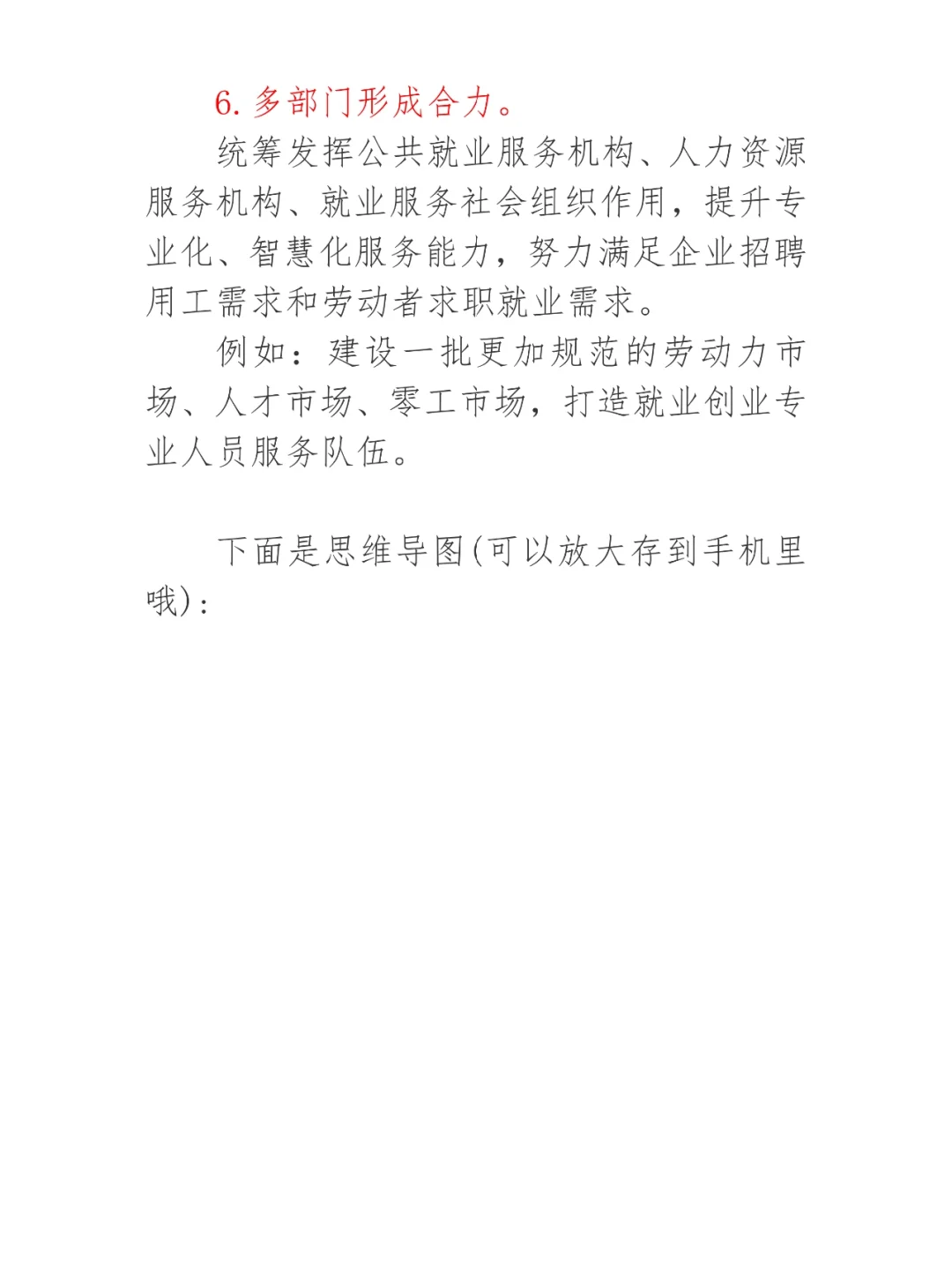 6. 多部门形成合力。

统筹发挥公共就业服务机构、人力资源服务机构、就业服务社会组织作用，提升专业化、智慧化服务能力，努力满足企业招聘用工需求和劳动者求职就业需求。

例如：建设一批更加规范的劳动力市场、人才市场、零工市场，打造就业创业专业人员服务队伍。

下面是思维导图(可以放大存到手机里哦)：